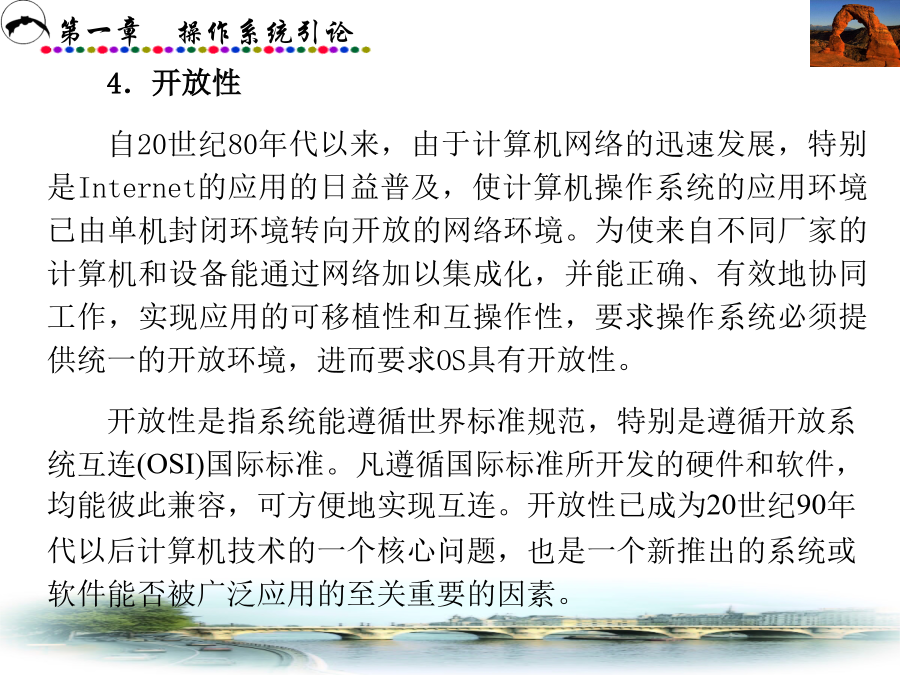 第一章 操作系统引论

4. 开放性

自20世纪80年代以来，由于计算机网络的迅速发展，特别是Internet的应用的日益普及，使计算机操作系统的应用环境已由单机封闭环境转向开放的网络环境。为使来自不同厂家的计算机和设备能通过网络加以集成化，并能正确、有效地协同工作，实现应用的可移植性和互操作性，要求操作系统必须提供统一的开放环境，进而要求OS具有开放性。

开放性是指系统能遵循世界标准规范，特别是遵循开放系统互连(OSI)国际标准。凡遵循国际标准所开发的硬件和软件，均能彼此兼容，可方便地实现互连。开放性已成为20世纪90年代以后计算机技术的一个核心问题，也是一个新推出的系统或软件能否被广泛应用的至关重要的因素。